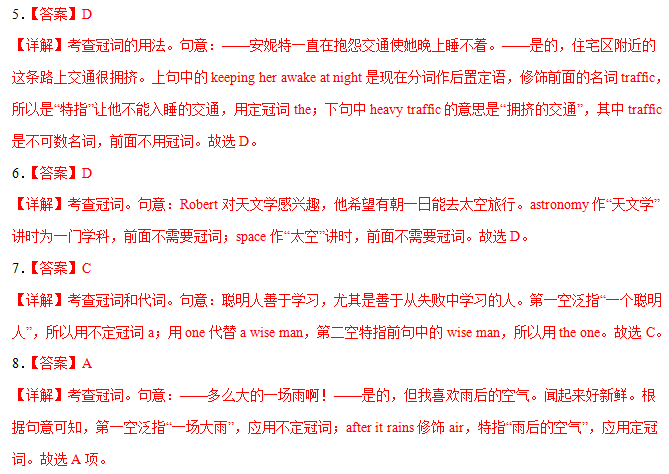 5.【答案】D

【详解】考查冠词的用法。句意：——安妮特一直在抱怨交通使她晚上睡不着。——是的，住宅区附近的这条路上交通很拥挤。上句中的keeping her awake at night是现在分词作后置定语，修饰前面的名词traffic，所以是“特指”让他不能入睡的交通，用定冠词the；下句中heavy traffic的意思是“拥挤的交通”，其中traffic是不可数名词，前面不用冠词。故选D。

6.【答案】D

【详解】考查冠词。句意：Robert对天文学感兴趣，他希望有朝一日能去太空旅行。astronomy作“天文学”讲时为一门学科，前面不需要冠词；space作“太空”讲时，前面不需要冠词。故选D。

7.【答案】C

【详解】考查冠词和代词。句意：聪明人善于学习，尤其是善于从失败中学习的人。第一空泛指“一个聪明人”，所以用不定冠词a；用one代替a wise man，第二空特指前句中的wise man，所以用the one。故选C。

8.【答案】A

【详解】考查冠词。句意：——多么大的一场雨啊！——是的，但我喜欢雨后的空气。闻起来好新鲜。根据句意可知，第一空泛指“一场大雨”，应用不定冠词；after it rains修饰air，特指“雨后的空气”，应用定冠词。故选A项。